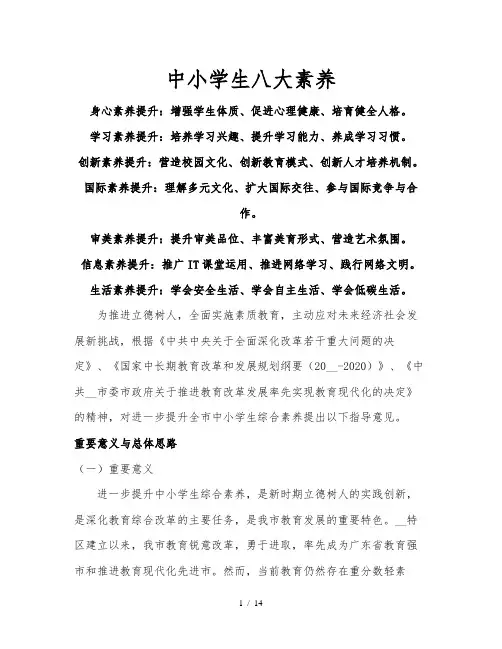 中小学生八大素养

身心素养提升：增强学生体质、促进心理健康、培育健全人格。

学习素养提升：培养学习兴趣、提升学习能力、养成学习习惯。

创新素养提升：营造校园文化、创新教育模式、创新人才培养机制。

国际素养提升：理解多元文化、扩大国际交往、参与国际竞争与合作。

审美素养提升：提升审美品位、丰富美育形式、营造艺术氛围。

信息素养提升：推广 IT 课堂运用、推进网络学习、践行网络文明。

生活素养提升：学会安全生活、学会自主生活、学会低碳生活。

为推进立德树人，全面实施素质教育，主动应对未来经济社会发展新挑战，根据《中共中央关于全面深化改革若干重大问题的决定》、《国家中长期教育改革和发展规划纲要（20__-2020）》、《中共__市委市政府关于推进教育改革发展率先实现教育现代化的决定》的精神，对进一步提升全市中小学生综合素养提出以下指导意见。

重要意义与总体思路

（一）重要意义

进一步提升中小学生综合素养，是新时期立德树人的实践创新，是深化教育综合改革的主要任务，是我市教育发展的重要特色。__特区建立以来，我市教育锐意改革，勇于进取，率先成为广东省教育强市和推进教育现代化先进市。然而，当前教育仍然存在重分数轻素

1 / 14